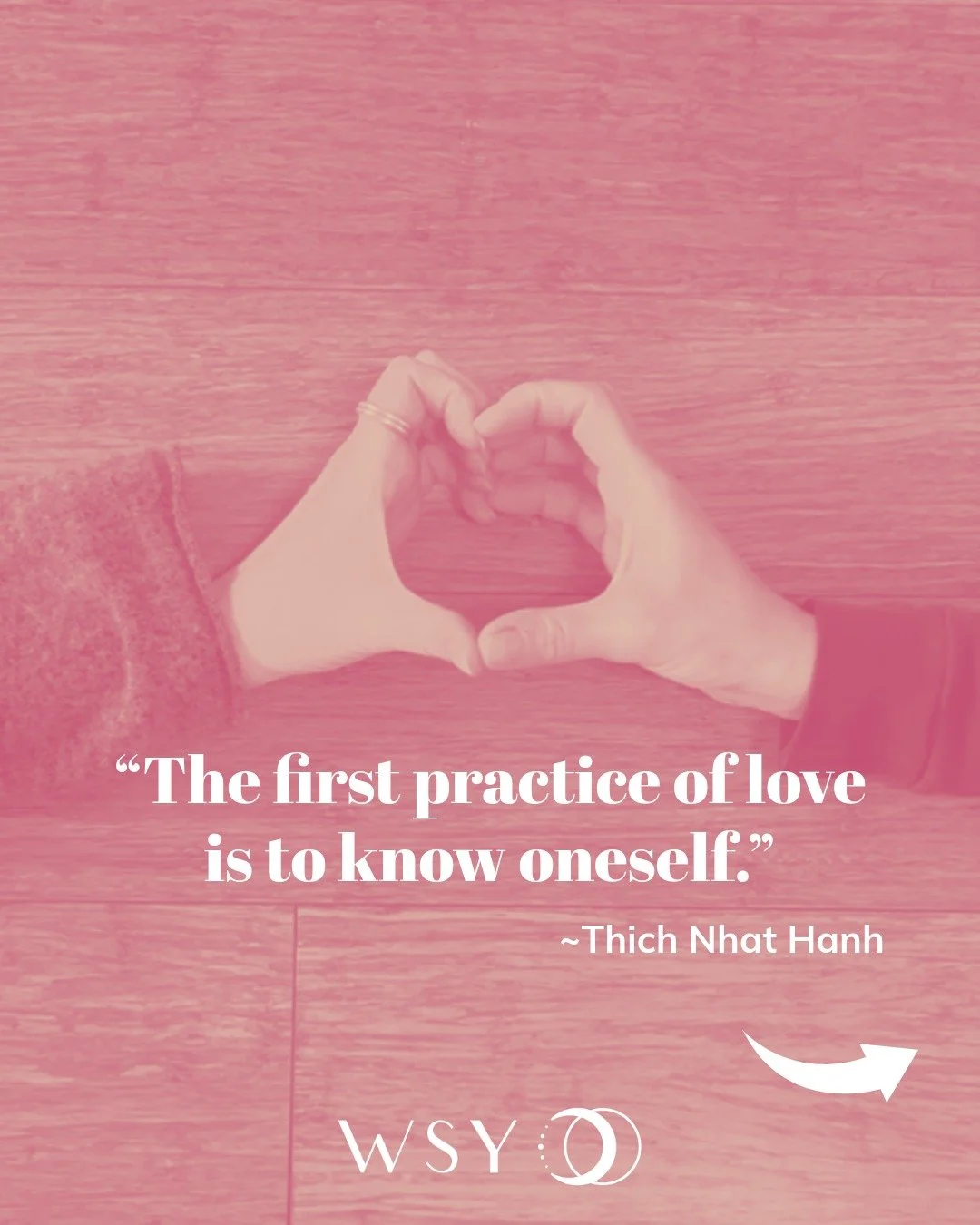 “The first practice of love is to know oneself.”

~Thich Nhat Hanh

WSY